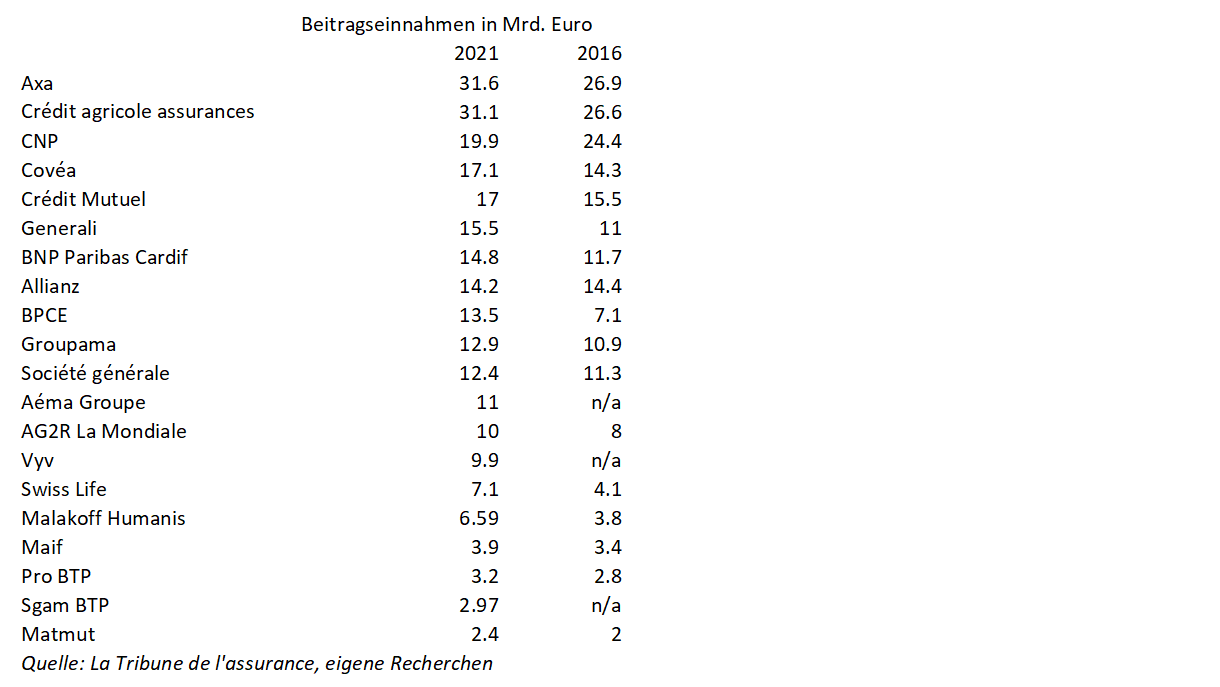 Beitragseinnahmen in Mrd. Euro

| | 2021 | 2016 |
|---|---|---|
| Axa | 31.6 | 26.9 |
| Crédit agricole assurances | 31.1 | 26.6 |
| CNP | 19.9 | 24.4 |
| Covéa | 17.1 | 14.3 |
| Crédit Mutuel | 17 | 15.5 |
| Generali | 15.5 | 11 |
| BNP Paribas Cardif | 14.8 | 11.7 |
| Allianz | 14.2 | 14.4 |
| BPCE | 13.5 | 7.1 |
| Groupama | 12.9 | 10.9 |
| Société générale | 12.4 | 11.3 |
| Aéma Groupe | 11 | n/a |
| AG2R La Mondiale | 10 | 8 |
| Vyv | 9.9 | n/a |
| Swiss Life | 7.1 | 4.1 |
| Malakoff Humanis | 6.59 | 3.8 |
| Maif | 3.9 | 3.4 |
| Pro BTP | 3.2 | 2.8 |
| Sgam BTP | 2.97 | n/a |
| Matmut | 2.4 | 2 |

Quelle: La Tribune de l'assurance, eigene Recherchen